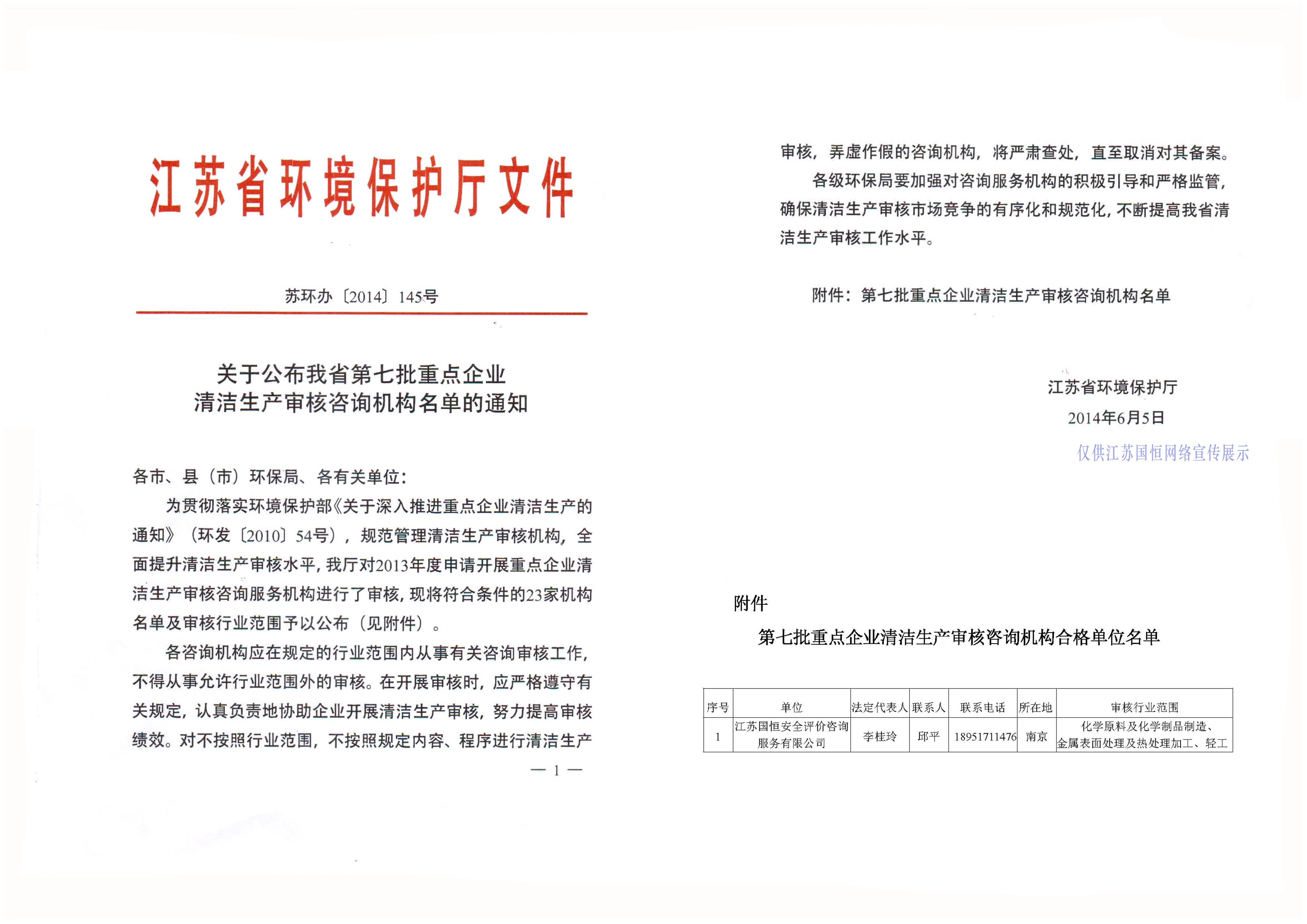 江苏省环境保护厅文件

苏环办〔2014〕145号

关于公布我省第七批重点企业
清洁生产审核咨询机构名单的通知

各市、县（市）环保局、各有关单位：

为贯彻落实环境保护部《关于深入推进重点企业清洁生产的通知》（环发〔2010〕54号），规范管理清洁生产审核机构，全面提升清洁生产审核水平，我厅对2013年度申请开展重点企业清洁生产审核咨询服务机构进行了审核，现将符合条件的23家机构名单及审核行业范围予以公布（见附件）。

各咨询机构应在规定的行业范围内从事有关咨询审核工作，不得从事允许行业范围外的审核。在开展审核时，应严格遵守有关规定，认真负责地协助企业开展清洁生产审核，努力提高审核绩效。对不按照行业范围，不按照规定内容、程序进行清洁生产

— 1 —

审核，弄虚作假的咨询机构，将严肃查处，直至取消对其备案。

各级环保局要加强对咨询服务机构的积极引导和严格监管，确保清洁生产审核市场竞争的有序化和规范化，不断提高我省清洁生产审核工作水平。

附件：第七批重点企业清洁生产审核咨询机构名单

江苏省环境保护厅
2014年6月5日

仅供江苏国恒网络宣传展示

附件

第七批重点企业清洁生产审核咨询机构合格单位名单

| 序号 | 单位 | 法定代表人 | 联系人 | 联系电话 | 所在地 | 审核行业范围 |
|---|---|---|---|---|---|---|
| 1 | 江苏国恒安全评价咨询服务有限公司 | 李桂玲 | 邱平 | 18951711476 | 南京 | 化学原料及化学制品制造、金属表面处理及热处理加工、轻工 |